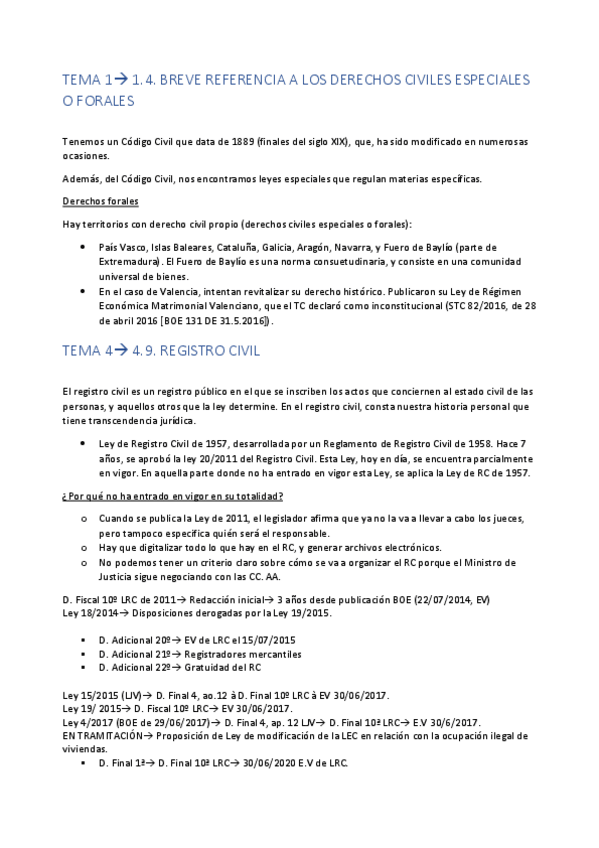 TEMA 1→ 1.4. BREVE REFERENCIA A LOS DERECHOS CIVILES ESPECIALES O FORALES

Tenemos un Código Civil que data de 1889 (finales del siglo XIX), que, ha sido modificado en numerosas ocasiones.

Además, del Código Civil, nos encontramos leyes especiales que regulan materias específicas.

Derechos forales

Hay territorios con derecho civil propio (derechos civiles especiales o forales):

• País Vasco, Islas Baleares, Cataluña, Galicia, Aragón, Navarra, y Fuero de Baylío (parte de Extremadura). El Fuero de Baylío es una norma consuetudinaria, y consiste en una comunidad universal de bienes.
• En el caso de Valencia, intentan revitalizar su derecho histórico. Publicaron su Ley de Régimen Económica Matrimonial Valenciano, que el TC declaró como inconstitucional (STC 82/2016, de 28 de abril 2016 [BOE 131 DE 31.5.2016]).

TEMA 4→ 4.9. REGISTRO CIVIL

El registro civil es un registro público en el que se inscriben los actos que conciernen al estado civil de las personas, y aquellos otros que la ley determine. En el registro civil, consta nuestra historia personal que tiene transcendencia jurídica.

• Ley de Registro Civil de 1957, desarrollada por un Reglamento de Registro Civil de 1958. Hace 7 años, se aprobó la ley 20/2011 del Registro Civil. Esta Ley, hoy en día, se encuentra parcialmente en vigor. En aquella parte donde no ha entrado en vigor esta Ley, se aplica la Ley de RC de 1957.

¿Por qué no ha entrado en vigor en su totalidad?

o Cuando se publica la Ley de 2011, el legislador afirma que ya no la va a llevar a cabo los jueces, pero tampoco especifica quién será el responsable.
o Hay que digitalizar todo lo que hay en el RC, y generar archivos electrónicos.
o No podemos tener un criterio claro sobre cómo se va a organizar el RC porque el Ministro de Justicia sigue negociando con las CC. AA.

D. Fiscal 10º LRC de 2011→ Redacción inicial→ 3 años desde publicación BOE (22/07/2014, EV)
Ley 18/2014→ Disposiciones derogadas por la Ley 19/2015.

• D. Adicional 20º→ EV de LRC el 15/07/2015
• D. Adicional 21º→ Registradores mercantiles
• D. Adicional 22º→ Gratuidad del RC

Ley 15/2015 (LJV)→ D. Final 4, ao.12 à D. Final 10º LRC à EV 30/06/2017.
Ley 19/ 2015→ D. Fiscal 10º LRC→ EV 30/06/2017.
Ley 4/2017 (BOE de 29/06/2017)→ D. Final 4, ap. 12 LJV→ D. Final 10ª LRC→ E.V 30/6/2017.
EN TRAMITACIÓN→ Proposición de Ley de modificación de la LEC en relación con la ocupación ilegal de viviendas.
• D. Final 1ª→ D. Final 10ª LRC→ 30/06/2020 E.V de LRC.